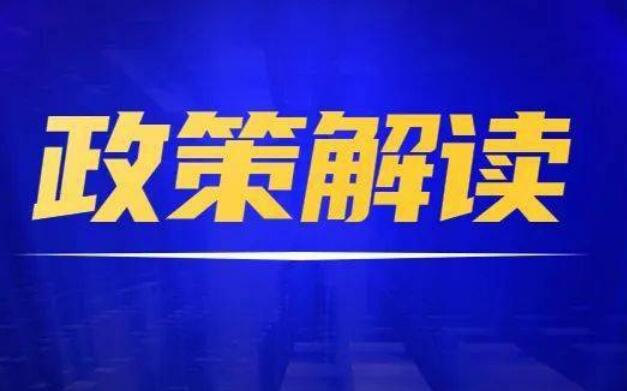 政策解读